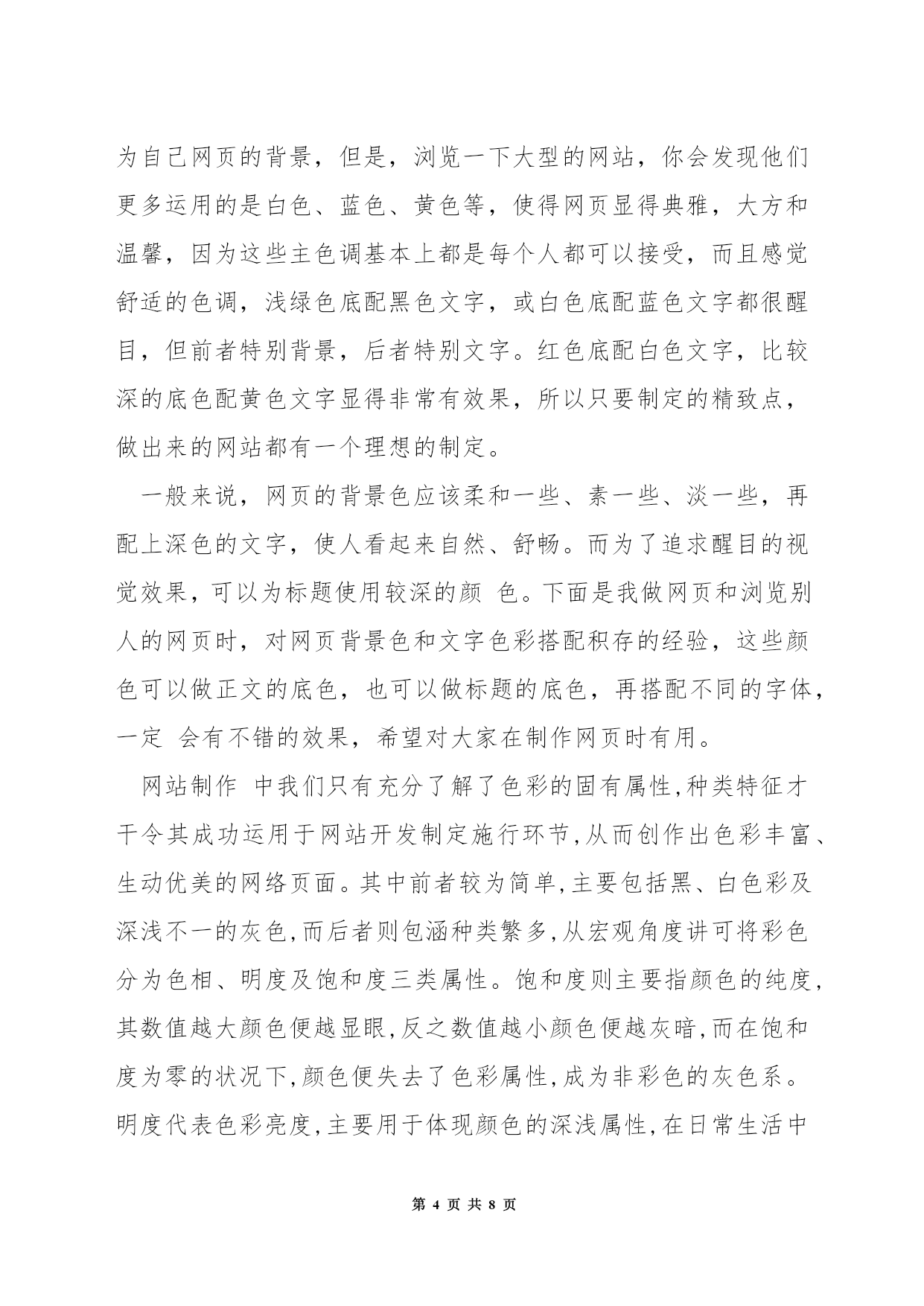 为自己网页的背景，但是，浏览一下大型的网站，你会发现他们更多运用的是白色、蓝色、黄色等，使得网页显得典雅，大方和温馨，因为这些主色调基本上都是每个人都可以接受，而且感觉舒适的色调，浅绿色底配黑色文字，或白色底配蓝色文字都很醒目，但前者特别背景，后者特别文字。红色底配白色文字，比较深的底色配黄色文字显得非常有效果，所以只要制定的精致点，做出来的网站都有一个理想的制定。

一般来说，网页的背景色应该柔和一些、素一些、淡一些，再配上深色的文字，使人看起来自然、舒畅。而为了追求醒目的视觉效果，可以为标题使用较深的颜 色。下面是我做网页和浏览别人的网页时，对网页背景色和文字色彩搭配积存的经验，这些颜色可以做正文的底色，也可以做标题的底色，再搭配不同的字体，一定 会有不错的效果，希望对大家在制作网页时有用。

网站制作 中我们只有充分了解了色彩的固有属性,种类特征才干令其成功运用于网站开发制定施行环节,从而创作出色彩丰富、生动优美的网络页面。其中前者较为简单,主要包括黑、白色彩及深浅不一的灰色,而后者则包涵种类繁多,从宏观角度讲可将彩色分为色相、明度及饱和度三类属性。饱和度则主要指颜色的纯度,其数值越大颜色便越显眼,反之数值越小颜色便越灰暗,而在饱和度为零的状况下,颜色便失去了色彩属性,成为非彩色的灰色系。明度代表色彩亮度,主要用于体现颜色的深浅属性,在日常生活中

第 4 页 共 8 页